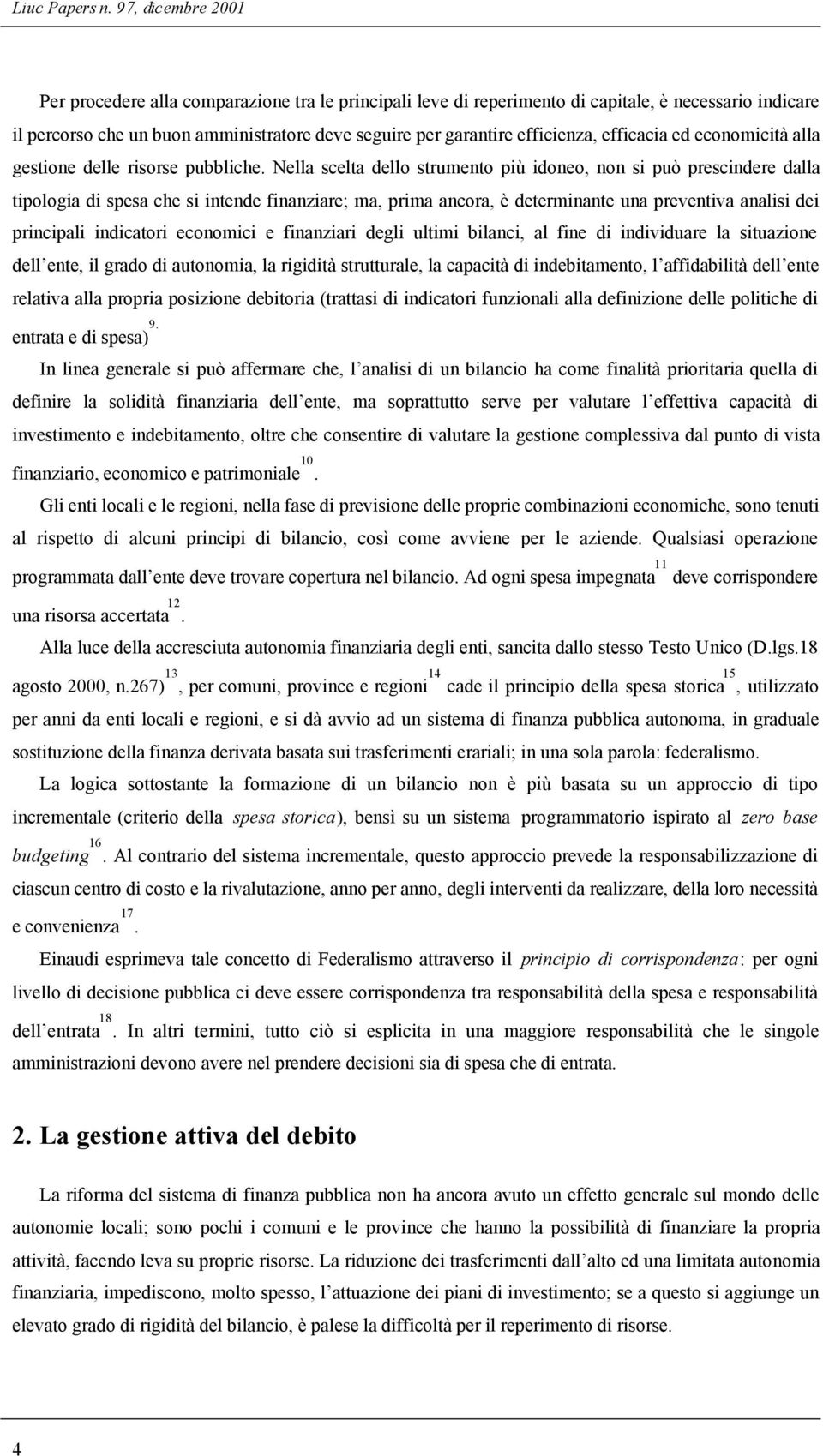 Liuc Papers n. 97, dicembre 2001

Per procedere alla comparazione tra le principali leve di reperimento di capitale, è necessario indicare il percorso che un buon amministratore deve seguire per garantire efficienza, efficacia ed economicità alla gestione delle risorse pubbliche. Nella scelta dello strumento più idoneo, non si può prescindere dalla tipologia di spesa che si intende finanziare; ma, prima ancora, è determinante una preventiva analisi dei principali indicatori economici e finanziari degli ultimi bilanci, al fine di individuare la situazione dell ente, il grado di autonomia, la rigidità strutturale, la capacità di indebitamento, l affidabilità dell ente relativa alla propria posizione debitoria (trattasi di indicatori funzionali alla definizione delle politiche di entrata e di spesa)$^{9.}$

In linea generale si può affermare che, l analisi di un bilancio ha come finalità prioritaria quella di definire la solidità finanziaria dell ente, ma soprattutto serve per valutare l effettiva capacità di investimento e indebitamento, oltre che consentire di valutare la gestione complessiva dal punto di vista finanziario, economico e patrimoniale$^{10}$.

Gli enti locali e le regioni, nella fase di previsione delle proprie combinazioni economiche, sono tenuti al rispetto di alcuni principi di bilancio, così come avviene per le aziende. Qualsiasi operazione programmata dall ente deve trovare copertura nel bilancio. Ad ogni spesa impegnata$^{11}$ deve corrispondere una risorsa accertata$^{12}$.

Alla luce della accresciuta autonomia finanziaria degli enti, sancita dallo stesso Testo Unico (D.lgs.18 agosto 2000, n.267)$^{13}$, per comuni, province e regioni$^{14}$ cade il principio della spesa storica$^{15}$, utilizzato per anni da enti locali e regioni, e si dà avvio ad un sistema di finanza pubblica autonoma, in graduale sostituzione della finanza derivata basata sui trasferimenti erariali; in una sola parola: federalismo.

La logica sottostante la formazione di un bilancio non è più basata su un approccio di tipo incrementale (criterio della spesa storica), bensì su un sistema programmatorio ispirato al zero base budgeting$^{16}$. Al contrario del sistema incrementale, questo approccio prevede la responsabilizzazione di ciascun centro di costo e la rivalutazione, anno per anno, degli interventi da realizzare, della loro necessità e convenienza$^{17}$.

Einaudi esprimeva tale concetto di Federalismo attraverso il principio di corrispondenza: per ogni livello di decisione pubblica ci deve essere corrispondenza tra responsabilità della spesa e responsabilità dell entrata$^{18}$. In altri termini, tutto ciò si esplicita in una maggiore responsabilità che le singole amministrazioni devono avere nel prendere decisioni sia di spesa che di entrata.

2. La gestione attiva del debito

La riforma del sistema di finanza pubblica non ha ancora avuto un effetto generale sul mondo delle autonomie locali; sono pochi i comuni e le province che hanno la possibilità di finanziare la propria attività, facendo leva su proprie risorse. La riduzione dei trasferimenti dall alto ed una limitata autonomia finanziaria, impediscono, molto spesso, l attuazione dei piani di investimento; se a questo si aggiunge un elevato grado di rigidità del bilancio, è palese la difficoltà per il reperimento di risorse.

4